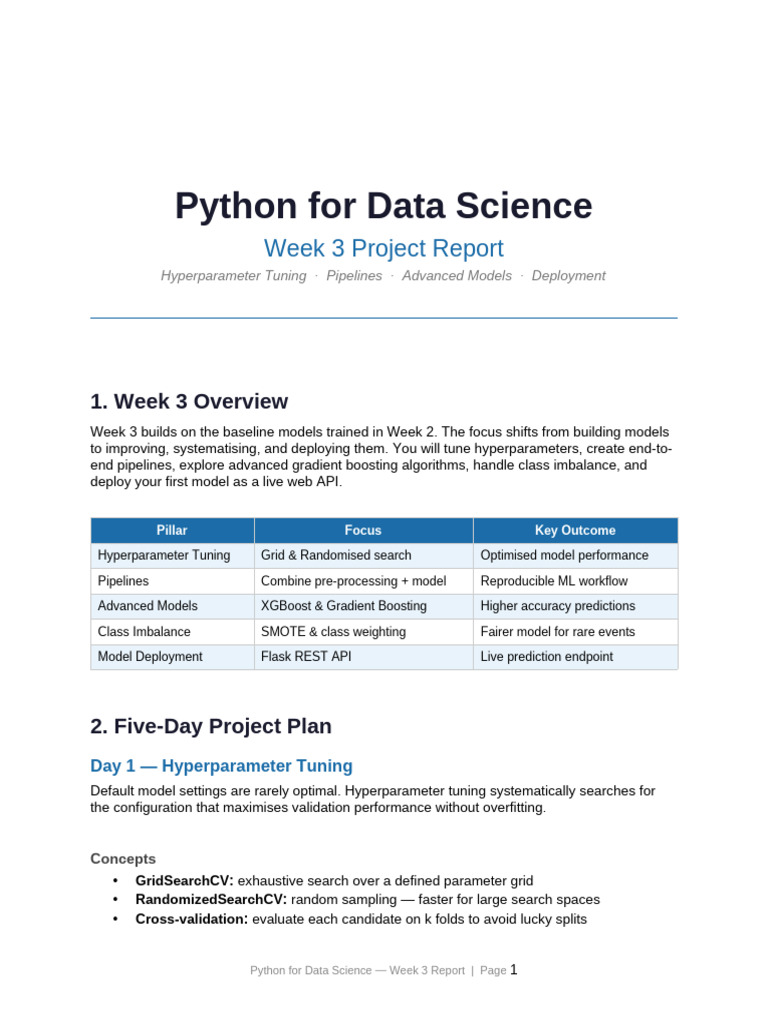 Python for Data Science

Week 3 Project Report

Hyperparameter Tuning · Pipelines · Advanced Models · Deployment

1. Week 3 Overview

Week 3 builds on the baseline models trained in Week 2. The focus shifts from building models to improving, systematising, and deploying them. You will tune hyperparameters, create end-to-end pipelines, explore advanced gradient boosting algorithms, handle class imbalance, and deploy your first model as a live web API.

| Pillar | Focus | Key Outcome |
|---|---|---|
| Hyperparameter Tuning | Grid & Randomised search | Optimised model performance |
| Pipelines | Combine pre-processing + model | Reproducible ML workflow |
| Advanced Models | XGBoost & Gradient Boosting | Higher accuracy predictions |
| Class Imbalance | SMOTE & class weighting | Fairer model for rare events |
| Model Deployment | Flask REST API | Live prediction endpoint |

2. Five-Day Project Plan

Day 1 — Hyperparameter Tuning

Default model settings are rarely optimal. Hyperparameter tuning systematically searches for the configuration that maximises validation performance without overfitting.

Concepts

• GridSearchCV: exhaustive search over a defined parameter grid
• RandomizedSearchCV: random sampling — faster for large search spaces
• Cross-validation: evaluate each candidate on k folds to avoid lucky splits

Python for Data Science — Week 3 Report | Page 1